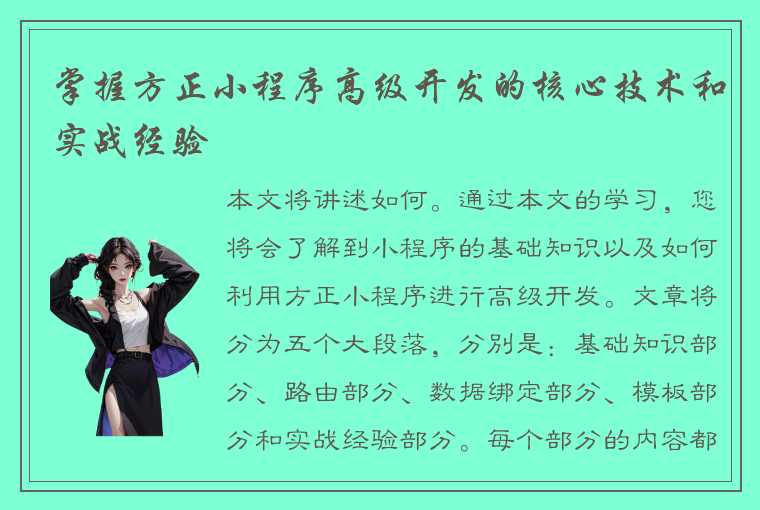 掌握方正小程序高级开发的核心技术和实战经验

本文将讲述如何。通过本文的学习，您将会了解到小程序的基础知识以及如何利用方正小程序进行高级开发。文章将分为五个大段落，分别是：基础知识部分、路由部分、数据绑定部分、模板部分和实战经验部分。每个部分的内容都